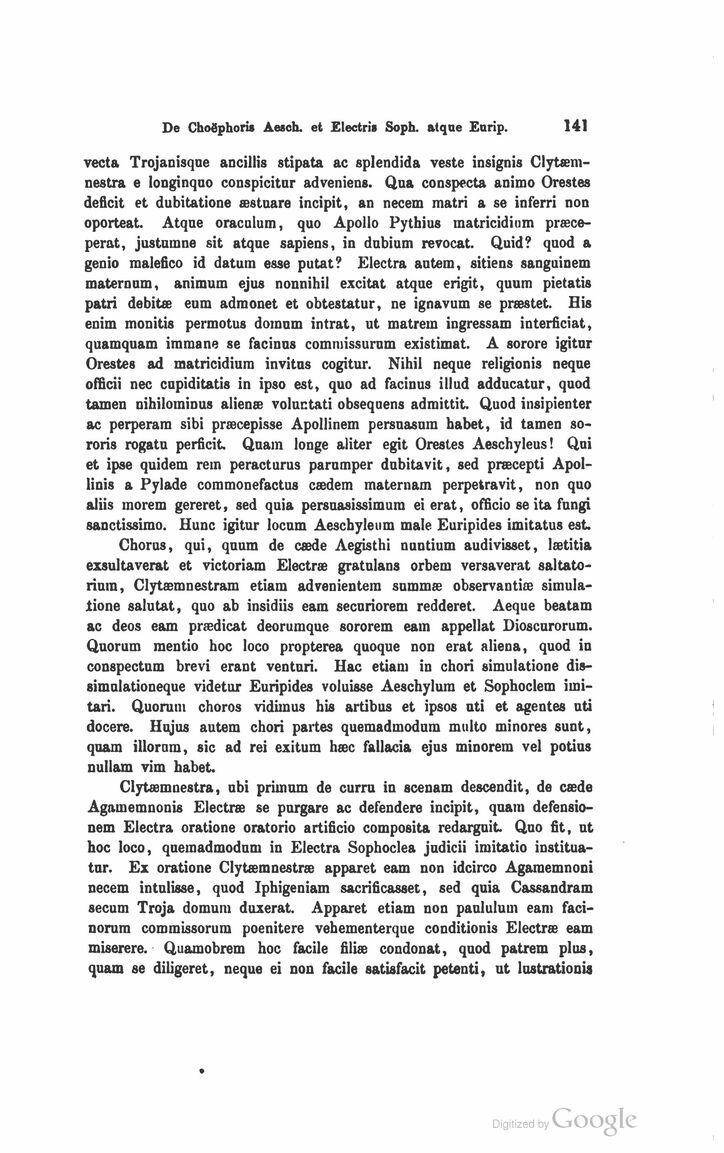 De Choëphoris Aesch. et Electris Soph. atque Eurip. 141

vecta Trojanisque ancillis stipata ac splendida veste insignis Clytæmnestra e longinquo conspicitur adveniens. Qua conspecta animo Orestes deficit et dubitatione æstuare incipit, an necem matri a se inferri non oporteat. Atque oraculum, quo Apollo Pythius matricidium præceperat, justumne sit atque sapiens, in dubium revocat. Quid? quod a genio malefico id datum esse putat? Electra autem, sitiens sanguinem maternum, animum ejus nonnihil excitat atque erigit, quum pietatis patri debitæ eum admonet et obtestatur, ne ignavum se præstet. His enim monitis permotus domum intrat, ut matrem ingressam interficiat, quamquam immane se facinus commissurum existimat. A sorore igitur Orestes ad matricidium invitus cogitur. Nihil neque religionis neque officii nec cupiditatis in ipso est, quo ad facinus illud adducatur, quod tamen nihilominus alienæ voluntati obsequens admittit. Quod insipienter ac perperam sibi præcepisse Apollinem persuasum habet, id tamen sororis rogatu perficit. Quam longe aliter egit Orestes Aeschyleus! Qui et ipse quidem rem peracturus parumper dubitavit, sed præcepti Apollinis a Pylade commonefactus cædem maternam perpetravit, non quo aliis morem gereret, sed quia persuasissimum ei erat, officio se ita fungi sanctissimo. Hunc igitur locum Aeschyleum male Euripides imitatus est.

Chorus, qui, quum de cæde Aegisthi nuntium audivisset, lætitia exsultaverat et victoriam Electræ gratulans orbem versaverat saltatorium, Clytæmnestram etiam advenientem summæ observantiæ simulatione salutat, quo ab insidiis eam securiorem redderet. Aeque beatam ac deos eam prædicat deorumque sororem eam appellat Dioscurorum. Quorum mentio hoc loco propterea quoque non erat aliena, quod in conspectum brevi erant venturi. Hac etiam in chori simulatione dissimulationeque videtur Euripides voluisse Aeschylum et Sophoclem imitari. Quorum choros vidimus his artibus et ipsos uti et agentes uti docere. Hujus autem chori partes quemadmodum multo minores sunt, quam illorum, sic ad rei exitum hæc fallacia ejus minorem vel potius nullam vim habet.

Clytæmnestra, ubi primum de curru in scenam descendit, de cæde Agamemnonis Electræ se purgare ac defendere incipit, quam defensionem Electra oratione oratorio artificio composita redarguit. Quo fit, ut hoc loco, quemadmodum in Electra Sophoclea judicii imitatio instituatur. Ex oratione Clytæmnestræ apparet eam non idcirco Agamemnoni necem intulisse, quod Iphigeniam sacrificasset, sed quia Cassandram secum Troja domum duxerat. Apparet etiam non paululum eam facinorum commissorum poenitere vehementerque conditionis Electræ eam miserere. Quamobrem hoc facile filiæ condonat, quod patrem plus, quam se diligeret, neque ei non facile satisfacit petenti, ut lustrationis

Digitized by Google